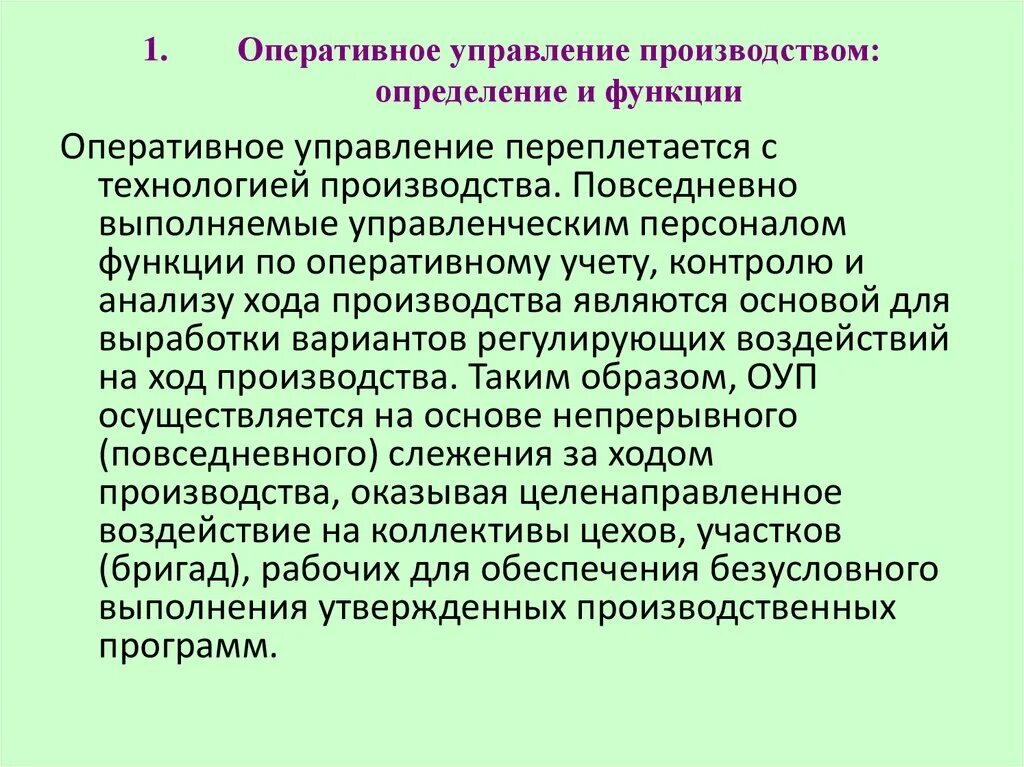 1. Оперативное управление производством: определение и функции

Оперативное управление переплетается с технологией производства. Повседневно выполняемые управленческим персоналом функции по оперативному учету, контролю и анализу хода производства являются основой для выработки вариантов регулирующих воздействий на ход производства. Таким образом, ОУП осуществляется на основе непрерывного (повседневного) слежения за ходом производства, оказывая целенаправленное воздействие на коллективы цехов, участков (бригад), рабочих для обеспечения безусловного выполнения утвержденных производственных программ.